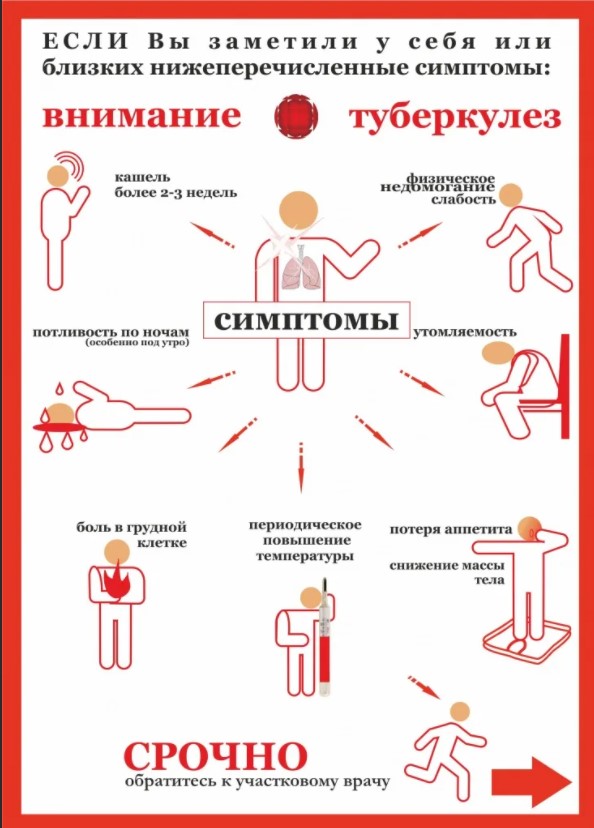 ЕСЛИ Вы заметили у себя или близких нижеперечисленные симптомы:

внимание туберкулез

кашель более 2-3 недель

физическое недомогание слабость

СИМПТОМЫ

потливость по ночам (особенно под утро)

утомляемость

боль в грудной клетке

периодическое повышение температуры

потеря аппетита

снижение массы тела

СРОЧНО обратитесь к участковому врачу